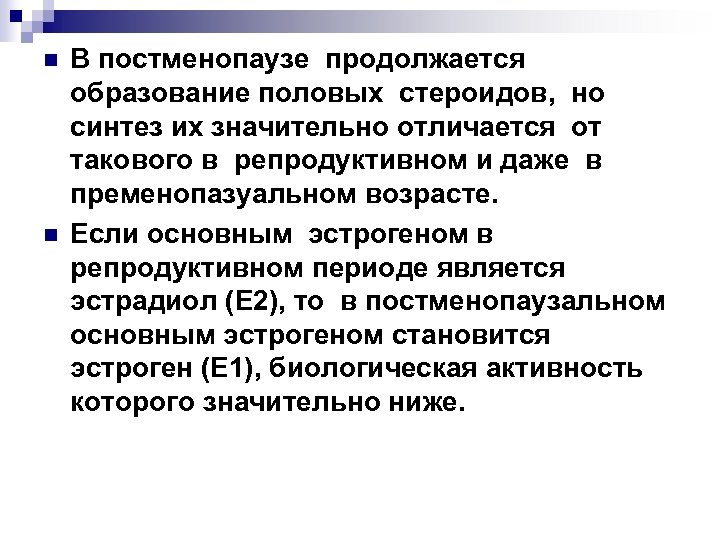 В постменопаузе продолжается образование половых стероидов, но синтез их значительно отличается от такового в репродуктивном и даже в пременопазуальном возрасте.

Если основным эстрогеном в репродуктивном периоде является эстрадиол (Е2), то в постменопаузальном основным эстрогеном становится эстроген (Е1), биологическая активность которого значительно ниже.